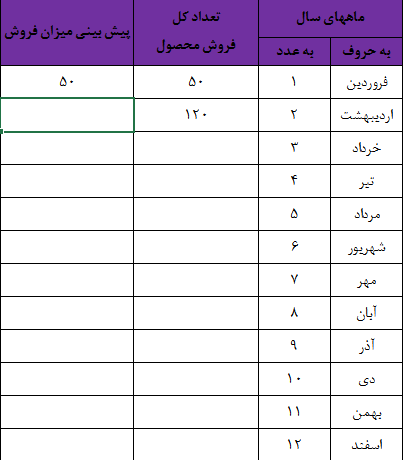 | ماههای سال | | تعداد کل فروش محصول | پیش بینی میزان فروش |
|---|---|---|---|
| به حروف | به عدد | | |
| فروردین | ۱ | ۵۰ | ۵۰ |
| اردیبهشت | ۲ | ۱۲۰ | |
| خرداد | ۳ | | |
| تیر | ۴ | | |
| مرداد | ۵ | | |
| شهریور | ۶ | | |
| مهر | ۷ | | |
| آبان | ۸ | | |
| آذر | ۹ | | |
| دی | ۱۰ | | |
| بهمن | ۱۱ | | |
| اسفند | ۱۲ | | |